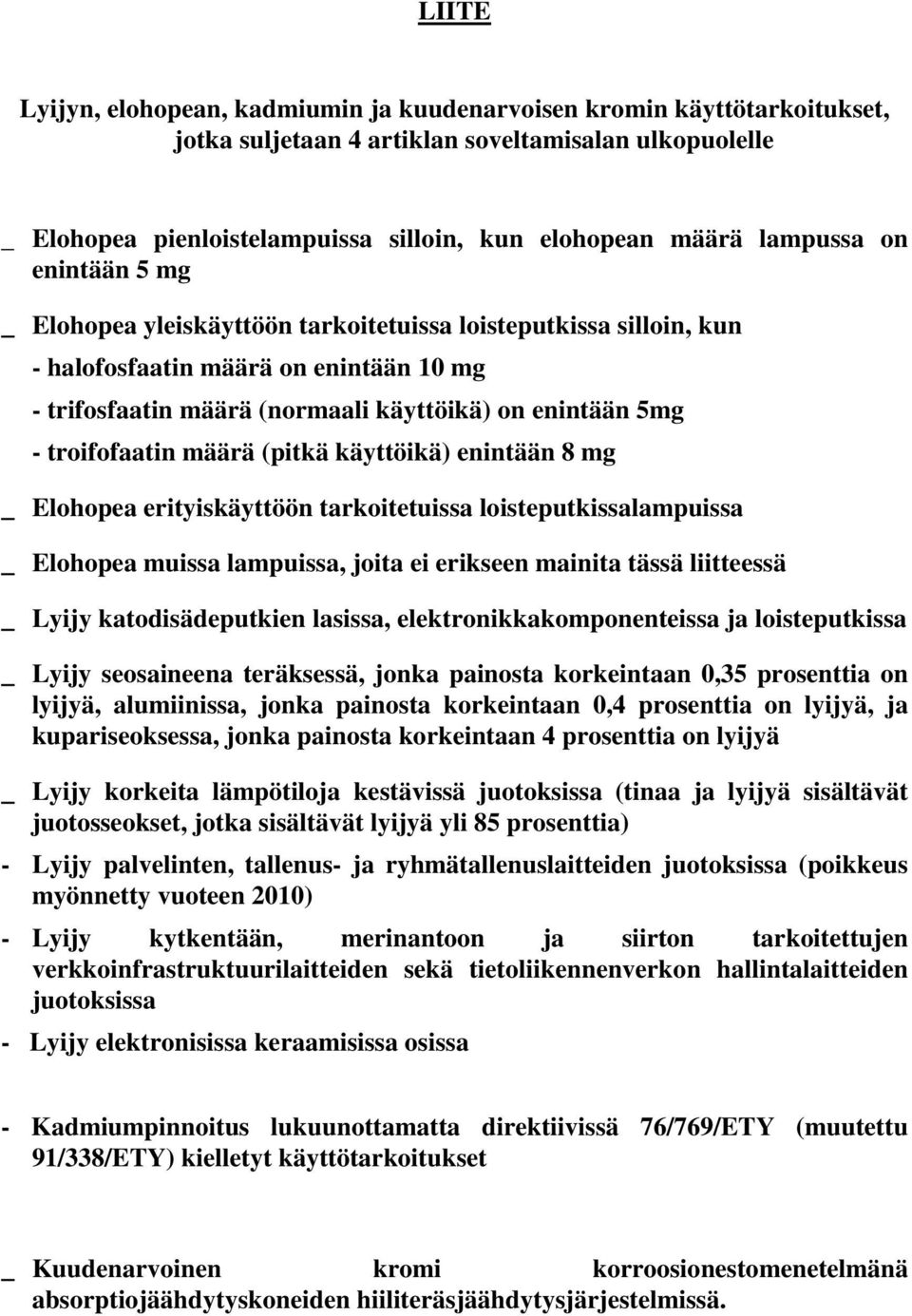 LIITE

Lyijyn, elohopean, kadmiumin ja kuudenarvoisen kromin käyttötarkoitukset, jotka suljetaan 4 artiklan soveltamisalan ulkopuolelle

_ Elohopea pienloistelampuissa silloin, kun elohopean määrä lampussa on enintään 5 mg

_ Elohopea yleiskäyttöön tarkoitetuissa loisteputkissa silloin, kun

- halofosfaatin määrä on enintään 10 mg

- trifosfaatin määrä (normaali käyttöikä) on enintään 5mg

- troifofaatin määrä (pitkä käyttöikä) enintään 8 mg

_ Elohopea erityiskäyttöön tarkoitetuissa loisteputkissalampuissa

_ Elohopea muissa lampuissa, joita ei erikseen mainita tässä liitteessä

_ Lyijy katodisädeputkien lasissa, elektronikkakomponenteissa ja loisteputkissa

_ Lyijy seosaineena teräksessä, jonka painosta korkeintaan 0,35 prosenttia on lyijyä, alumiinissa, jonka painosta korkeintaan 0,4 prosenttia on lyijyä, ja kupariseoksessa, jonka painosta korkeintaan 4 prosenttia on lyijyä

_ Lyijy korkeita lämpötiloja kestävissä juotoksissa (tinaa ja lyijyä sisältävät juotosseokset, jotka sisältävät lyijyä yli 85 prosenttia)

- Lyijy palvelinten, tallenus- ja ryhmätallenuslaitteiden juotoksissa (poikkeus myönnetty vuoteen 2010)

- Lyijy kytkentään, merinantoon ja siirton tarkoitettujen verkkoinfrastruktuurilaitteiden sekä tietoliikennenverkon hallintalaitteiden juotoksissa

- Lyijy elektronisissa keraamisissa osissa

- Kadmiumpinnoitus lukuunottamatta direktiivissä 76/769/ETY (muutettu 91/338/ETY) kielletyt käyttötarkoitukset

_ Kuudenarvoinen kromi korroosionestomenetelmänä absorptiojäähdytyskoneiden hiiliteräsjäähdytysjärjestelmissä.